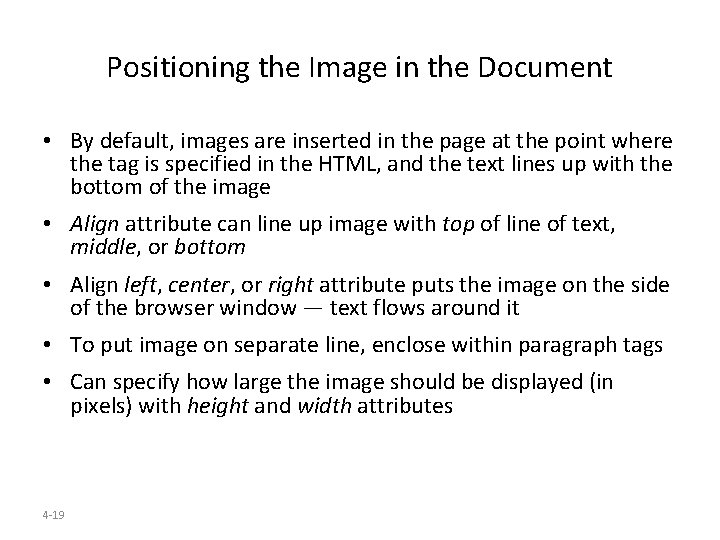 Positioning the Image in the Document

• By default, images are inserted in the page at the point where the tag is specified in the HTML, and the text lines up with the bottom of the image

• Align attribute can line up image with top of line of text, middle, or bottom

• Align left, center, or right attribute puts the image on the side of the browser window — text flows around it

• To put image on separate line, enclose within paragraph tags

• Can specify how large the image should be displayed (in pixels) with height and width attributes

4-19